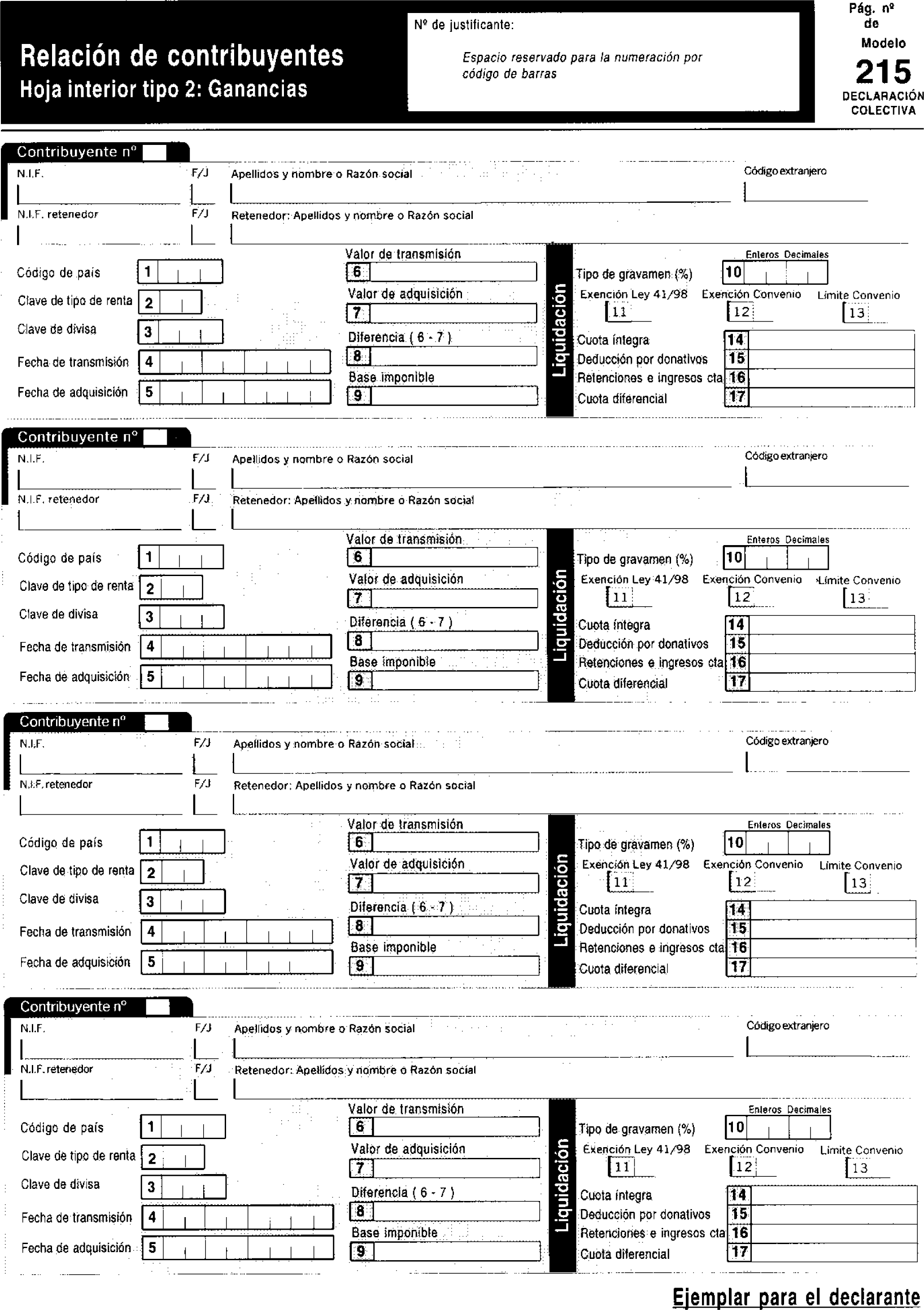 Relación de contribuyentes
Hoja interior tipo 2: Ganancias

Nº de justificante:

Espacio reservado para la numeración por código de barras

Pág. nº
de
Modelo
215
DECLARACIÓN COLECTIVA

Contribuyente nº
N.I.F. F/J Apellidos y nombre o Razón social Código extranjero
N.I.F. retenedor F/J Retenedor: Apellidos y nombre o Razón social
Código de país 1
Clave de tipo de renta 2
Clave de divisa 3
Fecha de transmisión 4
Fecha de adquisición 5
Valor de transmisión 6
Valor de adquisición 7
Diferencia ( 6 - 7 ) 8
Base imponible 9
Liquidación
Enteros Decimales
Tipo de gravamen (%) 10
Exención Ley 41/98 11
Exención Convenio 12
Límite Convenio 13
Cuota íntegra 14
Deducción por donativos 15
Retenciones e ingresos cta 16
Cuota diferencial 17

Contribuyente nº
N.I.F. F/J Apellidos y nombre o Razón social Código extranjero
N.I.F. retenedor F/J Retenedor: Apellidos y nombre o Razón social
Código de país 1
Clave de tipo de renta 2
Clave de divisa 3
Fecha de transmisión 4
Fecha de adquisición 5
Valor de transmisión 6
Valor de adquisición 7
Diferencia ( 6 - 7 ) 8
Base imponible 9
Liquidación
Enteros Decimales
Tipo de gravamen (%) 10
Exención Ley 41/98 11
Exención Convenio 12
Límite Convenio 13
Cuota íntegra 14
Deducción por donativos 15
Retenciones e ingresos cta 16
Cuota diferencial 17

Contribuyente nº
N.I.F. F/J Apellidos y nombre o Razón social Código extranjero
N.I.F. retenedor F/J Retenedor: Apellidos y nombre o Razón social
Código de país 1
Clave de tipo de renta 2
Clave de divisa 3
Fecha de transmisión 4
Fecha de adquisición 5
Valor de transmisión 6
Valor de adquisición 7
Diferencia ( 6 - 7 ) 8
Base imponible 9
Liquidación
Enteros Decimales
Tipo de gravamen (%) 10
Exención Ley 41/98 11
Exención Convenio 12
Límite Convenio 13
Cuota íntegra 14
Deducción por donativos 15
Retenciones e ingresos cta 16
Cuota diferencial 17

Contribuyente nº
N.I.F. F/J Apellidos y nombre o Razón social Código extranjero
N.I.F. retenedor F/J Retenedor: Apellidos y nombre o Razón social
Código de país 1
Clave de tipo de renta 2
Clave de divisa 3
Fecha de transmisión 4
Fecha de adquisición 5
Valor de transmisión 6
Valor de adquisición 7
Diferencia ( 6 - 7 ) 8
Base imponible 9
Liquidación
Enteros Decimales
Tipo de gravamen (%) 10
Exención Ley 41/98 11
Exención Convenio 12
Límite Convenio 13
Cuota íntegra 14
Deducción por donativos 15
Retenciones e ingresos cta 16
Cuota diferencial 17

Ejemplar para el declarante